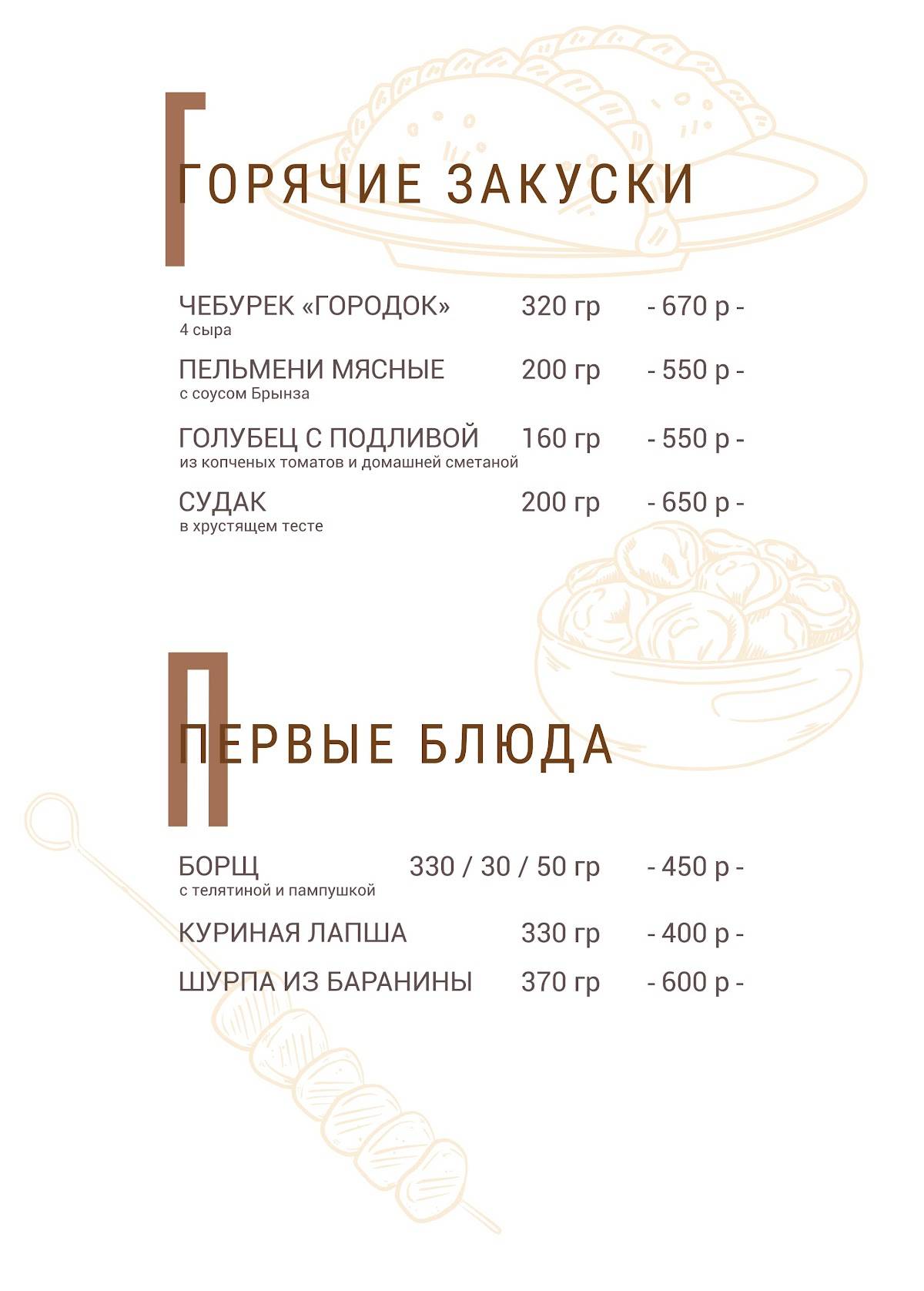 ГОРЯЧИЕ ЗАКУСКИ

ЧЕБУРЕК «ГОРОДОК» 320 гр - 670 р -
4 сыра

ПЕЛЬМЕНИ МЯСНЫЕ 200 гр - 550 р -
с соусом Брынза

ГОЛУБЕЦ С ПОДЛИВОЙ 160 гр - 550 р -
из копченых томатов и домашней сметаной

СУДАК 200 гр - 650 р -
в хрустящем тесте

ПЕРВЫЕ БЛЮДА

БОРЩ 330 / 30 / 50 гр - 450 р -
с телятиной и пампушкой

КУРИНАЯ ЛАПША 330 гр - 400 р -

ШУРПА ИЗ БАРАНИНЫ 370 гр - 600 р -